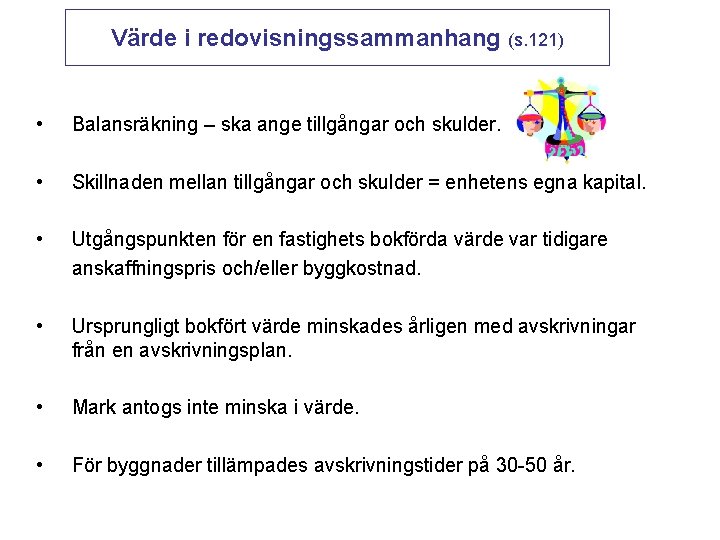 Värde i redovisningssammanhang (s.121)

• Balansräkning – ska ange tillgångar och skulder.

• Skillnaden mellan tillgångar och skulder = enhetens egna kapital.

• Utgångspunkten för en fastighets bokförda värde var tidigare anskaffningspris och/eller byggkostnad.

• Ursprungligt bokfört värde minskades årligen med avskrivningar från en avskrivningsplan.

• Mark antogs inte minska i värde.

• För byggnader tillämpades avskrivningstider på 30-50 år.